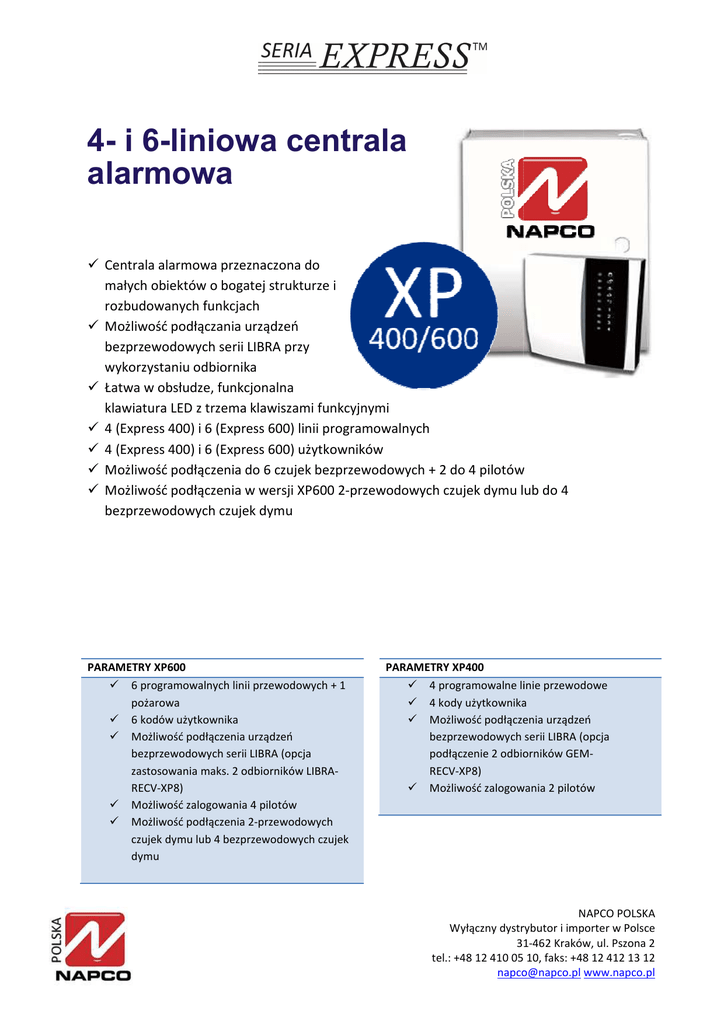 SERIA EXPRESS™

4- i 6-liniowa centrala alarmowa

POLSKA NAPCO

XP 400/600

✓ Centrala alarmowa przeznaczona do małych obiektów o bogatej strukturze i rozbudowanych funkcjach
✓ Możliwość podłączania urządzeń bezprzewodowych serii LIBRA przy wykorzystaniu odbiornika
✓ Łatwa w obsłudze, funkcjonalna klawiatura LED z trzema klawiszami funkcyjnymi
✓ 4 (Express 400) i 6 (Express 600) linii programowalnych
✓ 4 (Express 400) i 6 (Express 600) użytkowników
✓ Możliwość podłączenia do 6 czujek bezprzewodowych + 2 do 4 pilotów
✓ Możliwość podłączenia w wersji XP600 2-przewodowych czujek dymu lub do 4 bezprzewodowych czujek dymu

PARAMETRY XP600
✓ 6 programowalnych linii przewodowych + 1 pożarowa
✓ 6 kodów użytkownika
✓ Możliwość podłączenia urządzeń bezprzewodowych serii LIBRA (opcja zastosowania maks. 2 odbiorników LIBRA-RECV-XP8)
✓ Możliwość zalogowania 4 pilotów
✓ Możliwość podłączenia 2-przewodowych czujek dymu lub 4 bezprzewodowych czujek dymu

PARAMETRY XP400
✓ 4 programowalne linie przewodowe
✓ 4 kody użytkownika
✓ Możliwość podłączenia urządzeń bezprzewodowych serii LIBRA (opcja podłączenie 2 odbiorników GEM-RECV-XP8)
✓ Możliwość zalogowania 2 pilotów

POLSKA NAPCO

NAPCO POLSKA
Wyłączny dystrybutor i importer w Polsce
31-462 Kraków, ul. Pszona 2
tel.: +48 12 410 05 10, faks: +48 12 412 13 12
napco@napco.pl www.napco.pl